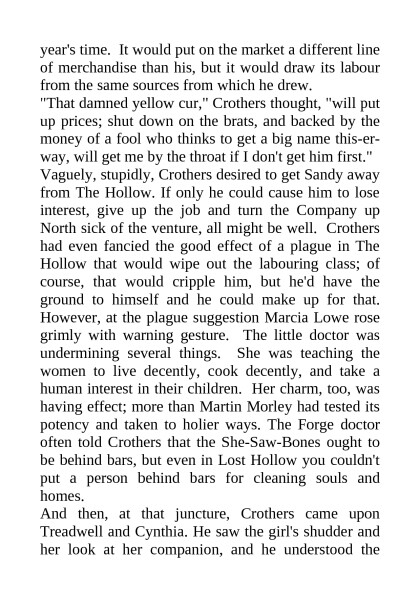 year's time. It would put on the market a different line of merchandise than his, but it would draw its labour from the same sources from which he drew.

"That damned yellow cur," Crothers thought, "will put up prices; shut down on the brats, and backed by the money of a fool who thinks to get a big name this-er-way, will get me by the throat if I don't get him first."

Vaguely, stupidly, Crothers desired to get Sandy away from The Hollow. If only he could cause him to lose interest, give up the job and turn the Company up North sick of the venture, all might be well. Crothers had even fancied the good effect of a plague in The Hollow that would wipe out the labouring class; of course, that would cripple him, but he'd have the ground to himself and he could make up for that. However, at the plague suggestion Marcia Lowe rose grimly with warning gesture. The little doctor was undermining several things. She was teaching the women to live decently, cook decently, and take a human interest in their children. Her charm, too, was having effect; more than Martin Morley had tested its potency and taken to holier ways. The Forge doctor often told Crothers that the She-Saw-Bones ought to be behind bars, but even in Lost Hollow you couldn't put a person behind bars for cleaning souls and homes.

And then, at that juncture, Crothers came upon Treadwell and Cynthia. He saw the girl's shudder and her look at her companion, and he understood the